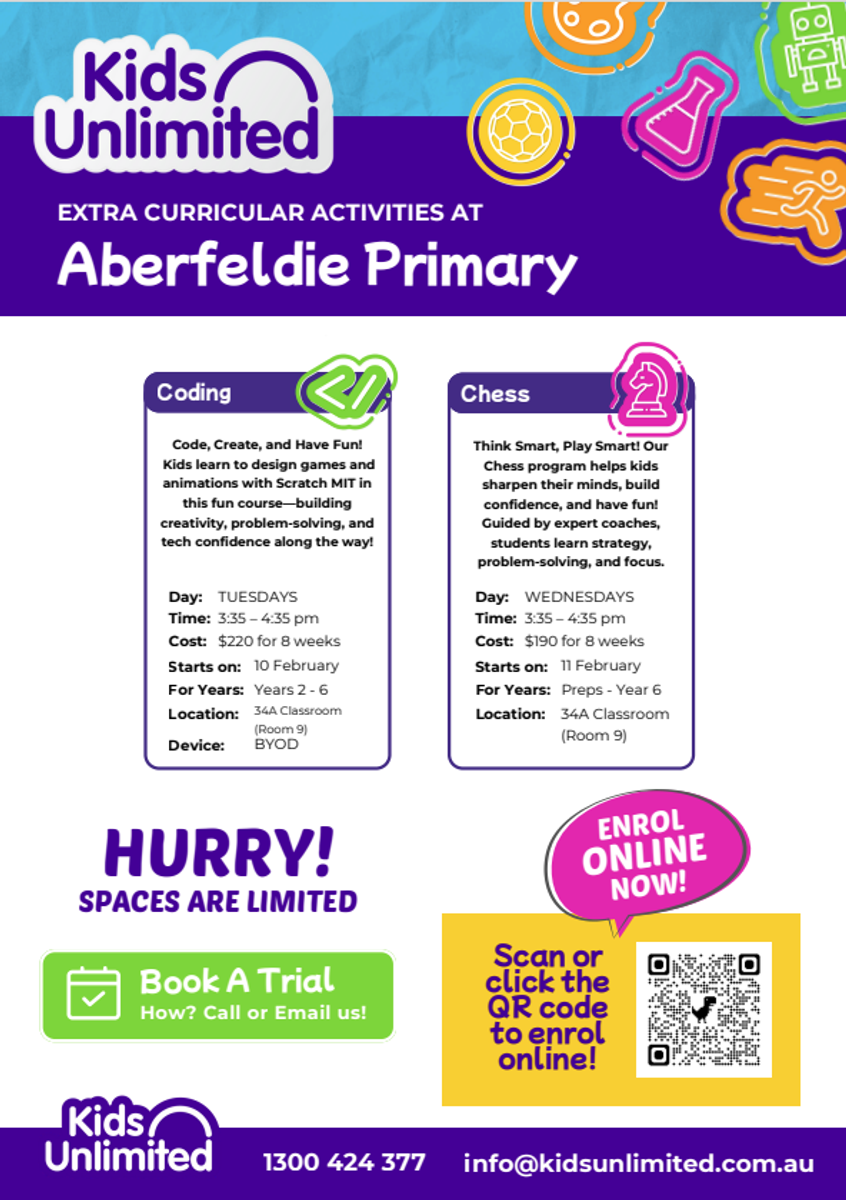 Kids Unlimited

EXTRA CURRICULAR ACTIVITIES AT
Aberfeldie Primary

Coding

Code, Create, and Have Fun! Kids learn to design games and animations with Scratch MIT in this fun course—building creativity, problem-solving, and tech confidence along the way!

Day: TUESDAYS
Time: 3:35 – 4:35 pm
Cost: $220 for 8 weeks
Starts on: 10 February
For Years: Years 2 - 6
Location: 34A Classroom (Room 9)
Device: BYOD

Chess

Think Smart, Play Smart! Our Chess program helps kids sharpen their minds, build confidence, and have fun! Guided by expert coaches, students learn strategy, problem-solving, and focus.

Day: WEDNESDAYS
Time: 3:35 – 4:35 pm
Cost: $190 for 8 weeks
Starts on: 11 February
For Years: Preps - Year 6
Location: 34A Classroom (Room 9)

HURRY!
SPACES ARE LIMITED

Book A Trial
How? Call or Email us!

ENROL ONLINE NOW!

Scan or click the QR code to enrol online!

Kids Unlimited
1300 424 377 info@kidsunlimited.com.au